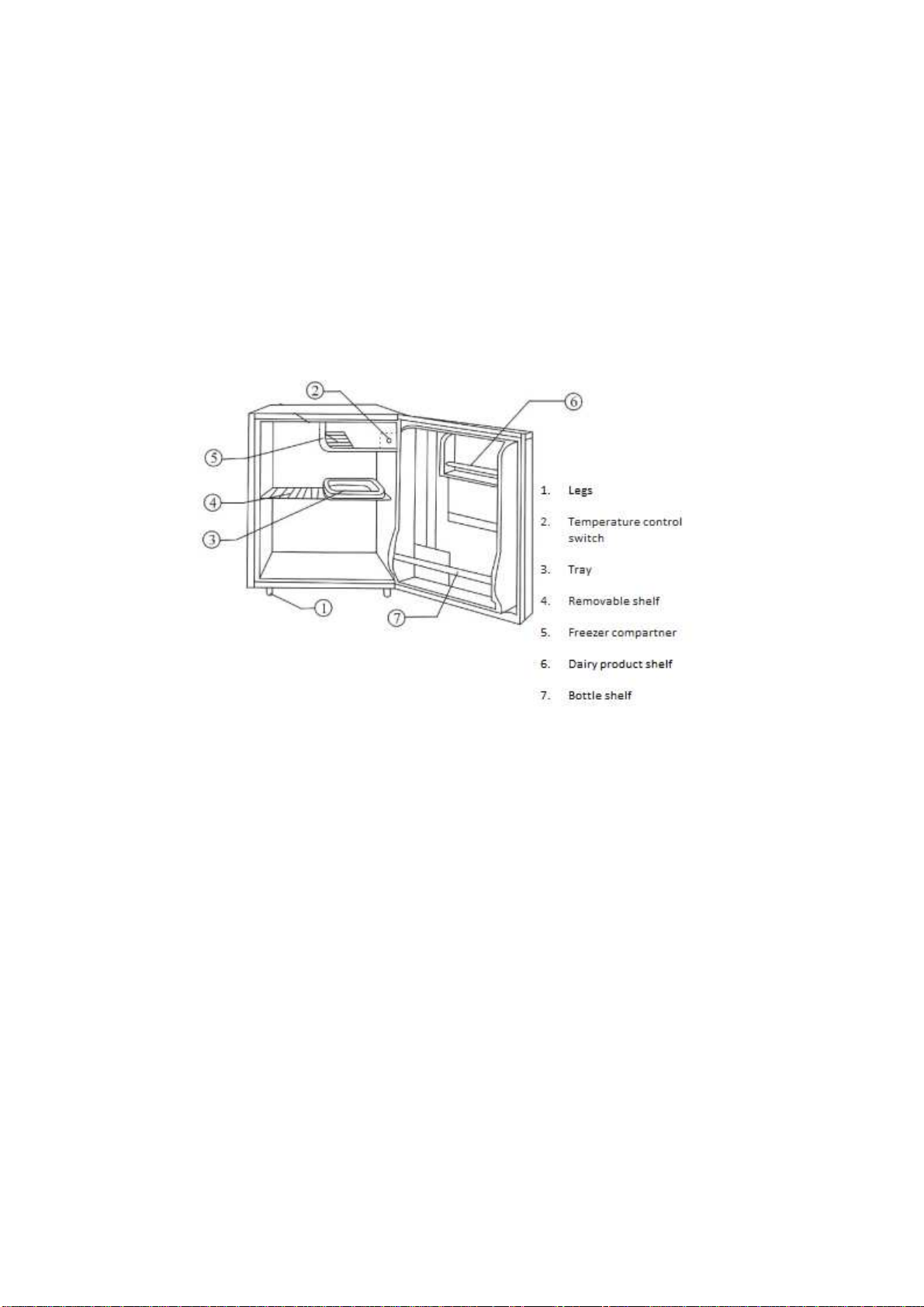 2
6
5
4
3
1
7

1. Legs

2. Temperature control switch

3. Tray

4. Removable shelf

5. Freezer compartner

6. Dairy product shelf

7. Bottle shelf